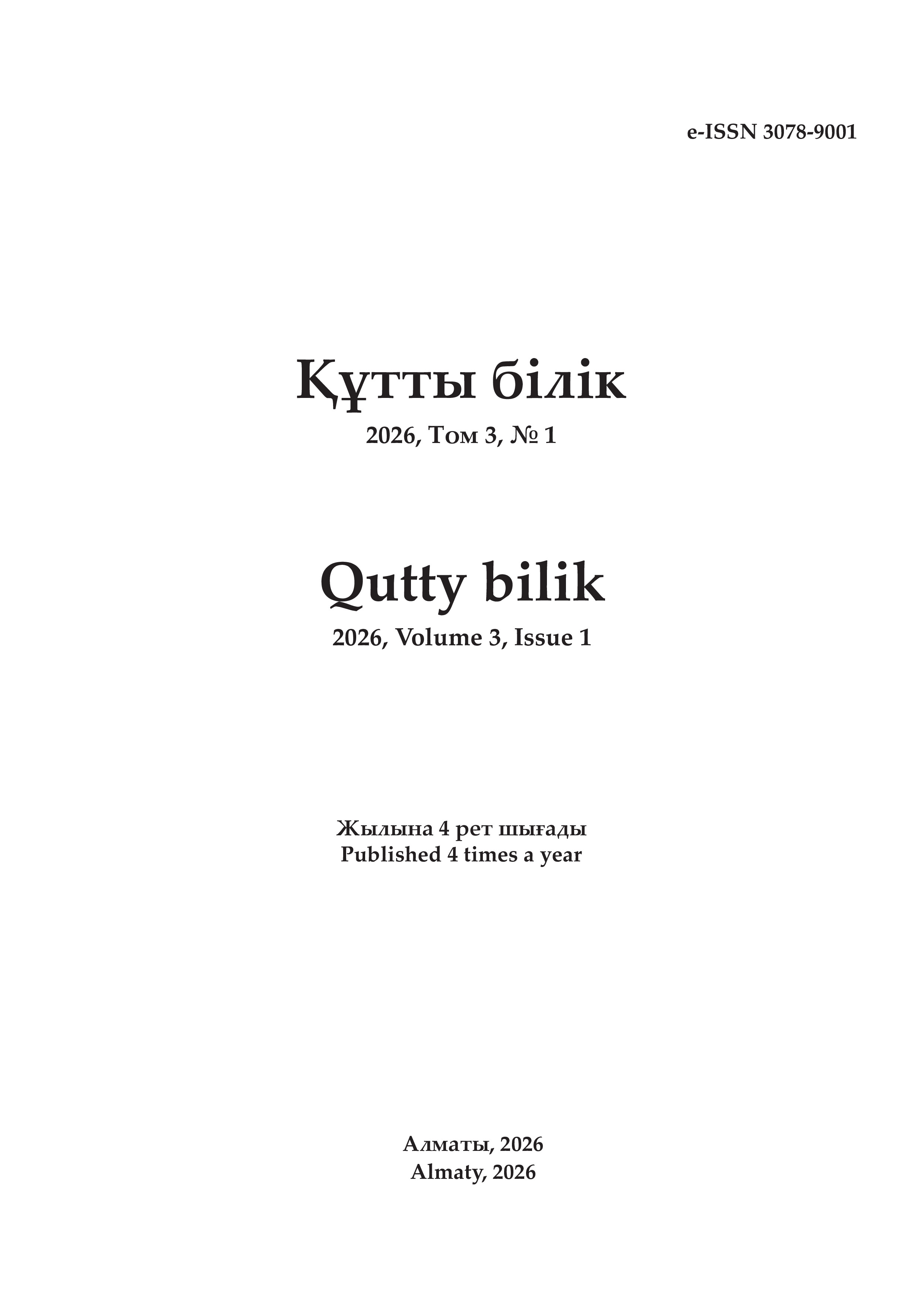 e-ISSN 3078-9001

Құтты білік
2026, Том 3, № 1

Qutty bilik
2026, Volume 3, Issue 1

Жылына 4 рет шығады
Published 4 times a year

Алматы, 2026
Almaty, 2026